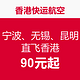 香港快运航空

宁波、无锡、昆明
直飞香港
90元起